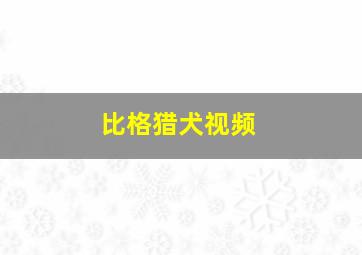 比格猎犬视频